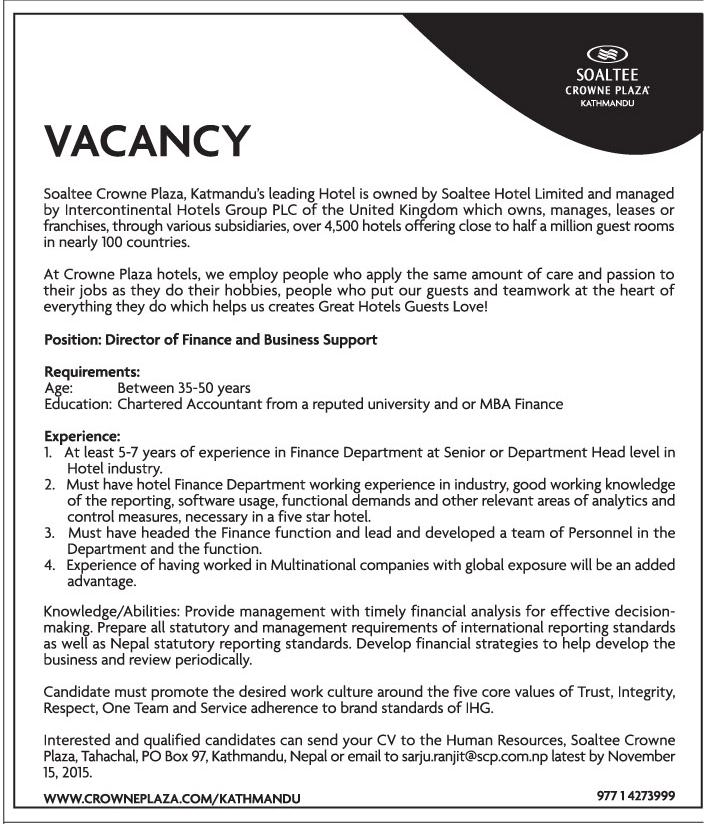 SOALTEE
CROWNE PLAZA
KATHMANDU

VACANCY

Soaltee Crowne Plaza, Katmandu's leading Hotel is owned by Soaltee Hotel Limited and managed by Intercontinental Hotels Group PLC of the United Kingdom which owns, manages, leases or franchises, through various subsidiaries, over 4,500 hotels offering close to half a million guest rooms in nearly 100 countries.

At Crowne Plaza hotels, we employ people who apply the same amount of care and passion to their jobs as they do their hobbies, people who put our guests and teamwork at the heart of everything they do which helps us creates Great Hotels Guests Love!

Position: Director of Finance and Business Support

Requirements:
Age: Between 35-50 years
Education: Chartered Accountant from a reputed university and or MBA Finance

Experience:
1. At least 5-7 years of experience in Finance Department at Senior or Department Head level in Hotel industry.
2. Must have hotel Finance Department working experience in industry, good working knowledge of the reporting, software usage, functional demands and other relevant areas of analytics and control measures, necessary in a five star hotel.
3. Must have headed the Finance function and lead and developed a team of Personnel in the Department and the function.
4. Experience of having worked in Multinational companies with global exposure will be an added advantage.

Knowledge/Abilities: Provide management with timely financial analysis for effective decision-making. Prepare all statutory and management requirements of international reporting standards as well as Nepal statutory reporting standards. Develop financial strategies to help develop the business and review periodically.

Candidate must promote the desired work culture around the five core values of Trust, Integrity, Respect, One Team and Service adherence to brand standards of IHG.

Interested and qualified candidates can send your CV to the Human Resources, Soaltee Crowne Plaza, Tahachal, PO Box 97, Kathmandu, Nepal or email to sarju.ranjit@scp.com.np latest by November 15, 2015.

WWW.CROWNEPLAZA.COM/KATHMANDU
977 1 4273999